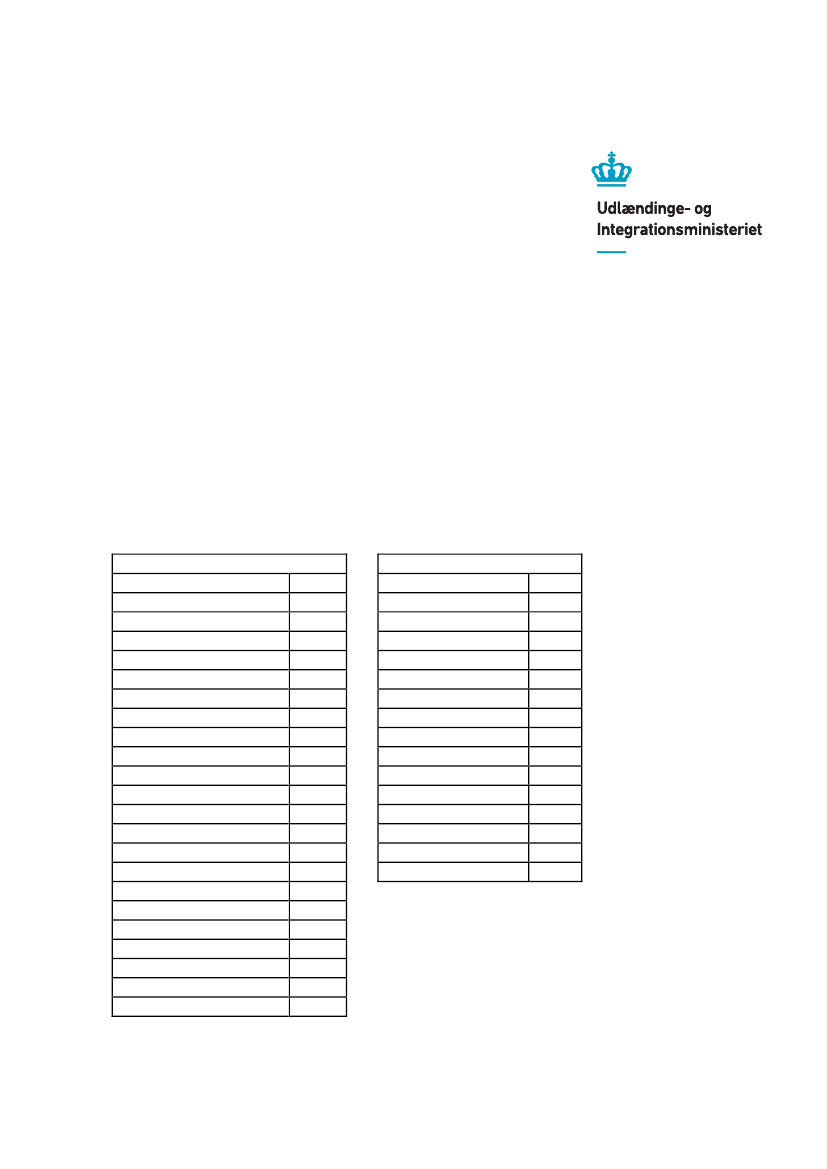 Udlændinge- og
Integrationsministeriet